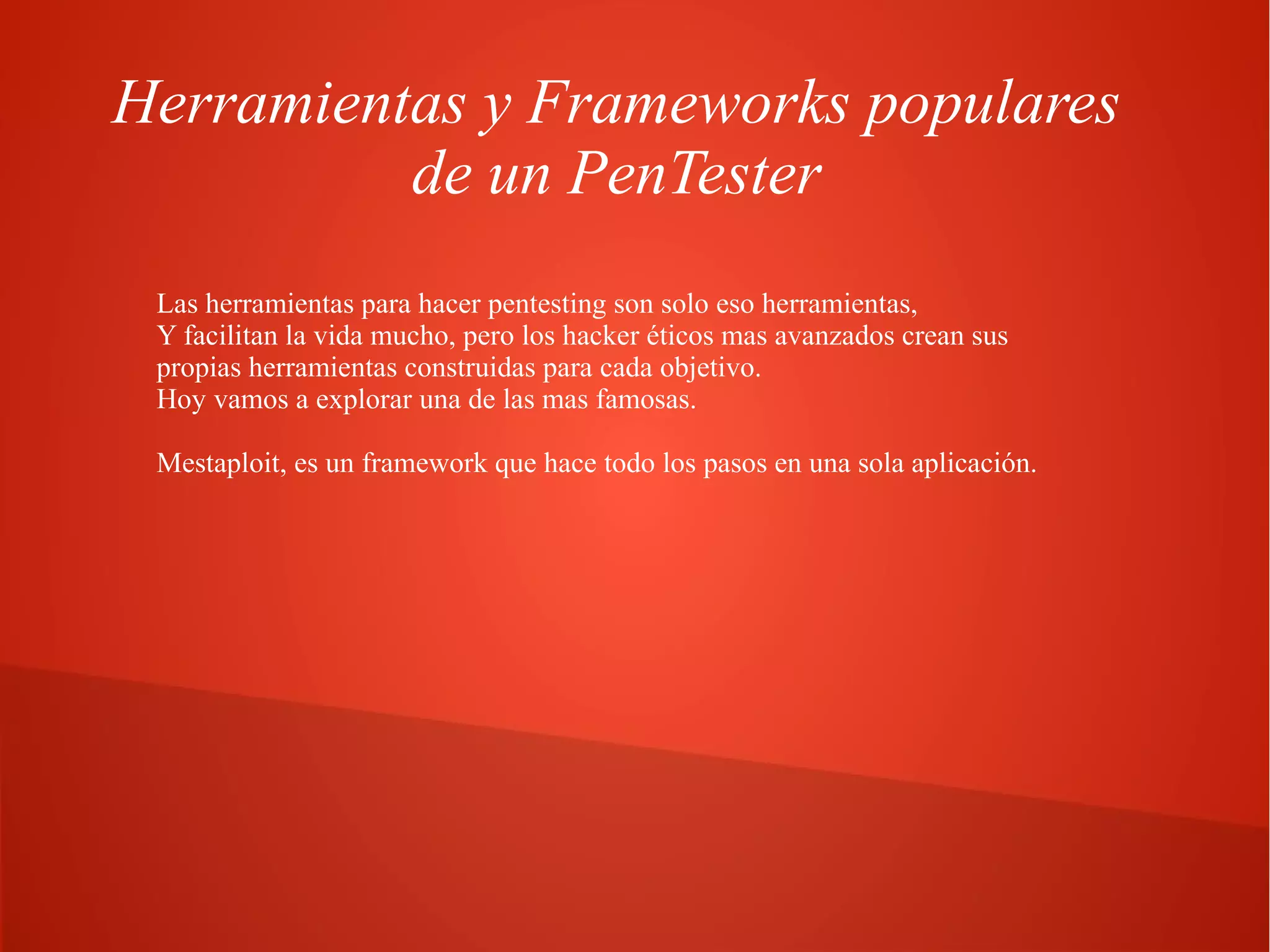 Herramientas y Frameworks populares de un PenTester

Las herramientas para hacer pentesting son solo eso herramientas,
Y facilitan la vida mucho, pero los hacker éticos mas avanzados crean sus propias herramientas construidas para cada objetivo.
Hoy vamos a explorar una de las mas famosas.

Mestaploit, es un framework que hace todo los pasos en una sola aplicación.